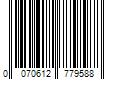 0 070612 779588